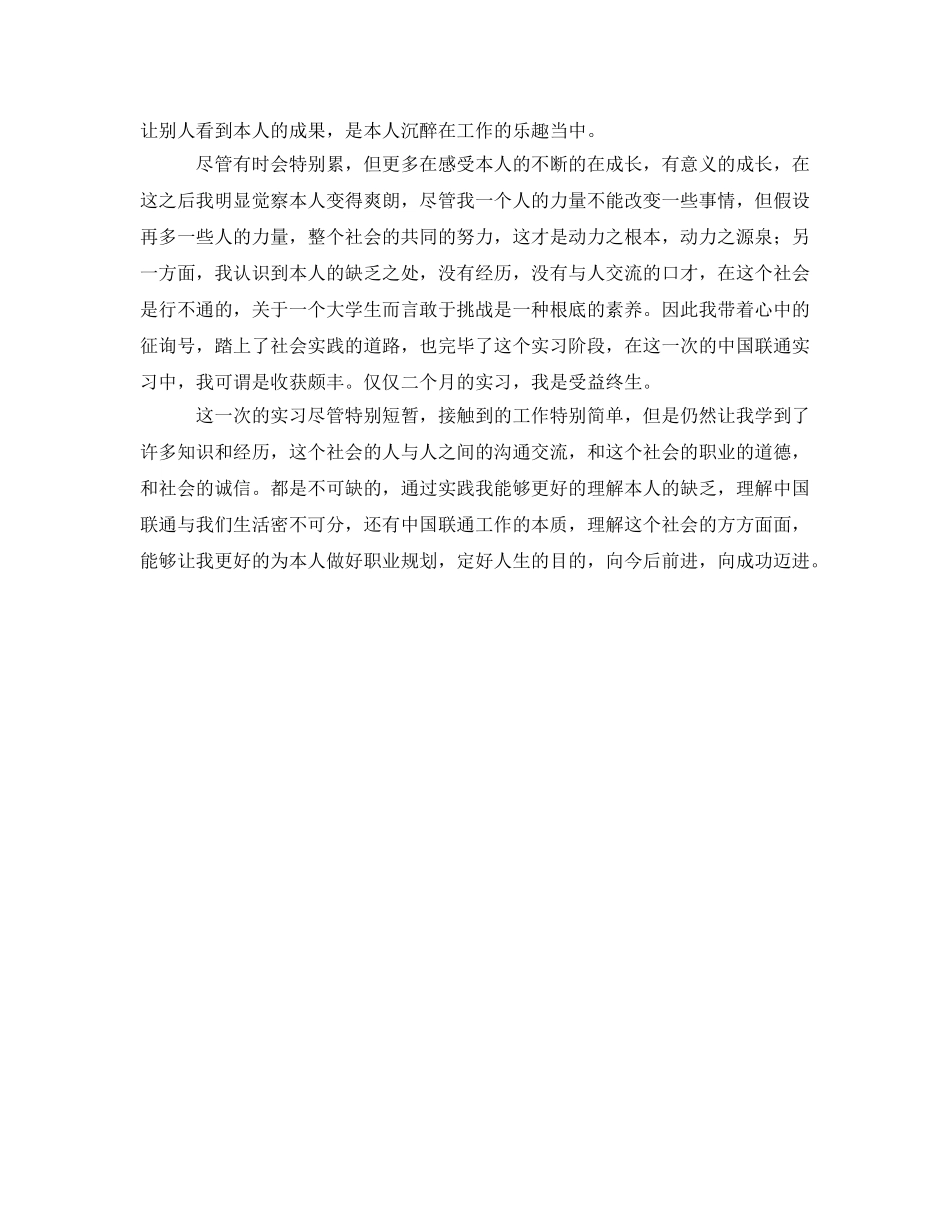 让别人看到本人的成果，是本人沉醉在工作的乐趣当中。

尽管有时会特别累，但更多在感受本人的不断的在成长，有意义的成长，在这之后我明显觉察本人变得爽朗，尽管我一个人的力量不能改变一些事情，但假设再多一些人的力量，整个社会的共同的努力，这才是动力之根本，动力之源泉；另一方面，我认识到本人的缺乏之处，没有经历，没有与人交流的口才，在这个社会是行不通的，关于一个大学生而言敢于挑战是一种根底的素养。因此我带着心中的征询号，踏上了社会实践的道路，也完毕了这个实习阶段，在这一次的中国联通实习中，我可谓是收获颇丰。仅仅二个月的实习，我是受益终生。

这一次的实习尽管特别短暂，接触到的工作特别简单，但是仍然让我学到了许多知识和经历，这个社会的人与人之间的沟通交流，和这个社会的职业的道德，和社会的诚信。都是不可缺的，通过实践我能够更好的理解本人的缺乏，理解中国联通与我们生活密不可分，还有中国联通工作的本质，理解这个社会的方方面面，能够让我更好的为本人做好职业规划，定好人生的目的，向今后前进，向成功迈进。